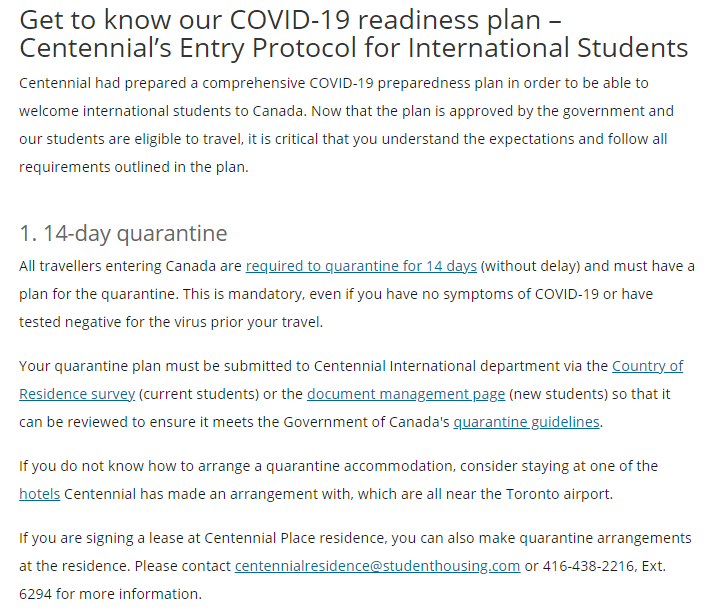 Get to know our COVID-19 readiness plan – Centennial's Entry Protocol for International Students

Centennial had prepared a comprehensive COVID-19 preparedness plan in order to be able to welcome international students to Canada. Now that the plan is approved by the government and our students are eligible to travel, it is critical that you understand the expectations and follow all requirements outlined in the plan.

1. 14-day quarantine

All travellers entering Canada are required to quarantine for 14 days (without delay) and must have a plan for the quarantine. This is mandatory, even if you have no symptoms of COVID-19 or have tested negative for the virus prior your travel.

Your quarantine plan must be submitted to Centennial International department via the Country of Residence survey (current students) or the document management page (new students) so that it can be reviewed to ensure it meets the Government of Canada's quarantine guidelines.

If you do not know how to arrange a quarantine accommodation, consider staying at one of the hotels Centennial has made an arrangement with, which are all near the Toronto airport.

If you are signing a lease at Centennial Place residence, you can also make quarantine arrangements at the residence. Please contact centennialresidence@studenthousing.com or 416-438-2216, Ext. 6294 for more information.